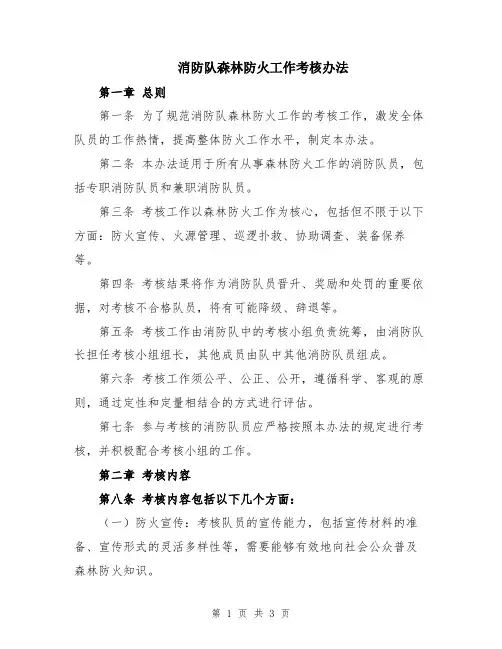 消防队森林防火工作考核办法

第一章 总则

第一条 为了规范消防队森林防火工作的考核工作，激发全体队员的工作热情，提高整体防火工作水平，制定本办法。

第二条 本办法适用于所有从事森林防火工作的消防队员，包括专职消防队员和兼职消防队员。

第三条 考核工作以森林防火工作为核心，包括但不限于以下方面：防火宣传、火源管理、巡逻扑救、协助调查、装备保养等。

第四条 考核结果将作为消防队员晋升、奖励和处罚的重要依据，对考核不合格队员，将有可能降级、辞退等。

第五条 考核工作由消防队中的考核小组负责统筹，由消防队长担任考核小组组长，其他成员由队中其他消防队员组成。

第六条 考核工作须公平、公正、公开，遵循科学、客观的原则，通过定性和定量相结合的方式进行评估。

第七条 参与考核的消防队员应严格按照本办法的规定进行考核，并积极配合考核小组的工作。

第二章 考核内容

第八条 考核内容包括以下几个方面：

（一）防火宣传：考核队员的宣传能力，包括宣传材料的准备、宣传形式的灵活多样性等，需要能够有效地向社会公众普及森林防火知识。

第 1 页 共 3 页